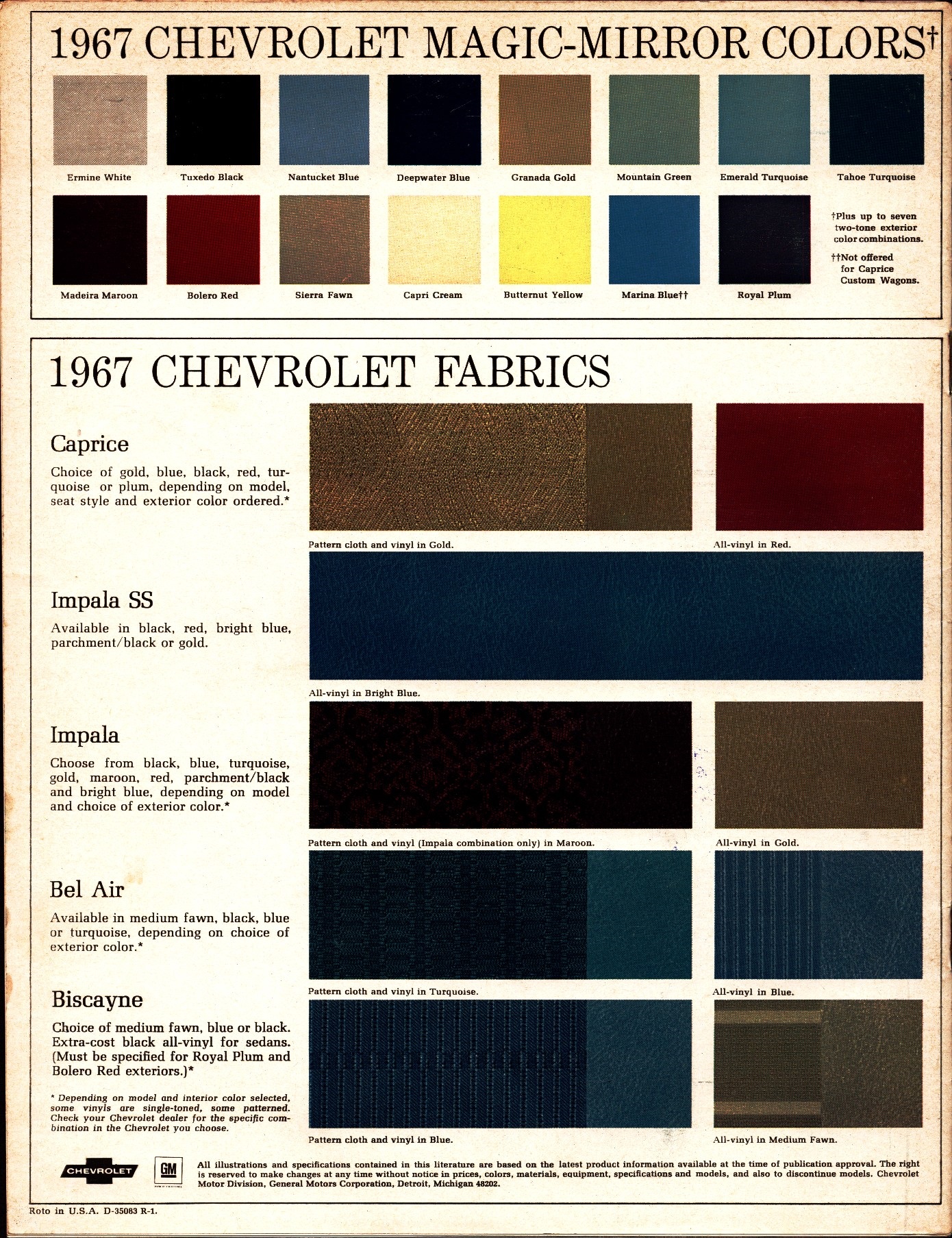 1967 CHEVROLET MAGIC-MIRROR COLORS†

Ermine White
Tuxedo Black
Nantucket Blue
Deepwater Blue
Granada Gold
Mountain Green
Emerald Turquoise
Tahoe Turquoise

Madeira Maroon
Bolero Red
Sierra Fawn
Capri Cream
Butternut Yellow
Marina Blue††
Royal Plum

†Plus up to seven two-tone exterior color combinations.

††Not offered for Caprice Custom Wagons.

1967 CHEVROLET FABRICS

Caprice
Choice of gold, blue, black, red, turquoise or plum, depending on model, seat style and exterior color ordered.*

Pattern cloth and vinyl in Gold.
All-vinyl in Red.

Impala SS
Available in black, red, bright blue, parchment/black or gold.

All-vinyl in Bright Blue.

Impala
Choose from black, blue, turquoise, gold, maroon, red, parchment/black and bright blue, depending on model and choice of exterior color.*

Pattern cloth and vinyl (Impala combination only) in Maroon.
All-vinyl in Gold.

Bel Air
Available in medium fawn, black, blue or turquoise, depending on choice of exterior color.*

Pattern cloth and vinyl in Turquoise.
All-vinyl in Blue.

Biscayne
Choice of medium fawn, blue or black. Extra-cost black all-vinyl for sedans. (Must be specified for Royal Plum and Bolero Red exteriors.)*

* Depending on model and interior color selected, some vinyls are single-toned, some patterned. Check your Chevrolet dealer for the specific combination in the Chevrolet you choose.

Pattern cloth and vinyl in Blue.
All-vinyl in Medium Fawn.

CHEVROLET
GM

All illustrations and specifications contained in this literature are based on the latest product information available at the time of publication approval. The right is reserved to make changes at any time without notice in prices, colors, materials, equipment, specifications and models, and also to discontinue models. Chevrolet Motor Division, General Motors Corporation, Detroit, Michigan 48202.

Roto in U.S.A. D-35083 R-1.